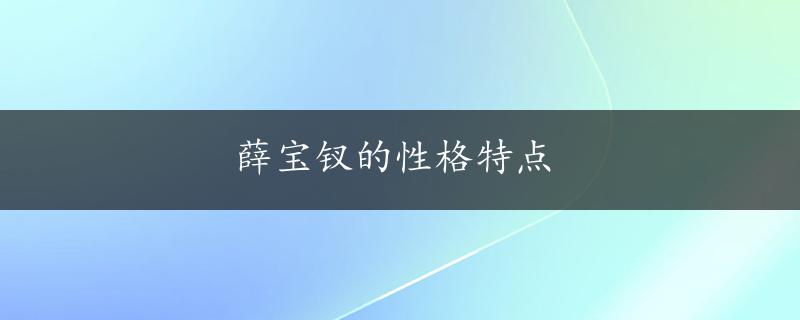 薛宝钗的性格特点